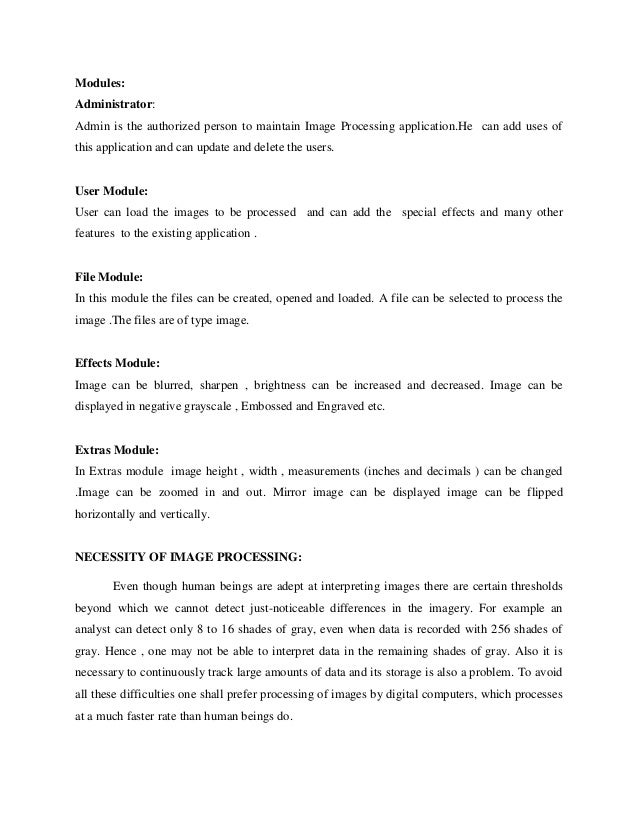 Modules:
Administrator:
Admin is the authorized person to maintain Image Processing application.He can add uses of this application and can update and delete the users.

User Module:
User can load the images to be processed and can add the special effects and many other features to the existing application .

File Module:
In this module the files can be created, opened and loaded. A file can be selected to process the image .The files are of type image.

Effects Module:
Image can be blurred, sharpen , brightness can be increased and decreased. Image can be displayed in negative grayscale , Embossed and Engraved etc.

Extras Module:
In Extras module image height , width , measurements (inches and decimals ) can be changed .Image can be zoomed in and out. Mirror image can be displayed image can be flipped horizontally and vertically.

NECESSITY OF IMAGE PROCESSING:

Even though human beings are adept at interpreting images there are certain thresholds beyond which we cannot detect just-noticeable differences in the imagery. For example an analyst can detect only 8 to 16 shades of gray, even when data is recorded with 256 shades of gray. Hence , one may not be able to interpret data in the remaining shades of gray. Also it is necessary to continuously track large amounts of data and its storage is also a problem. To avoid all these difficulties one shall prefer processing of images by digital computers, which processes at a much faster rate than human beings do.